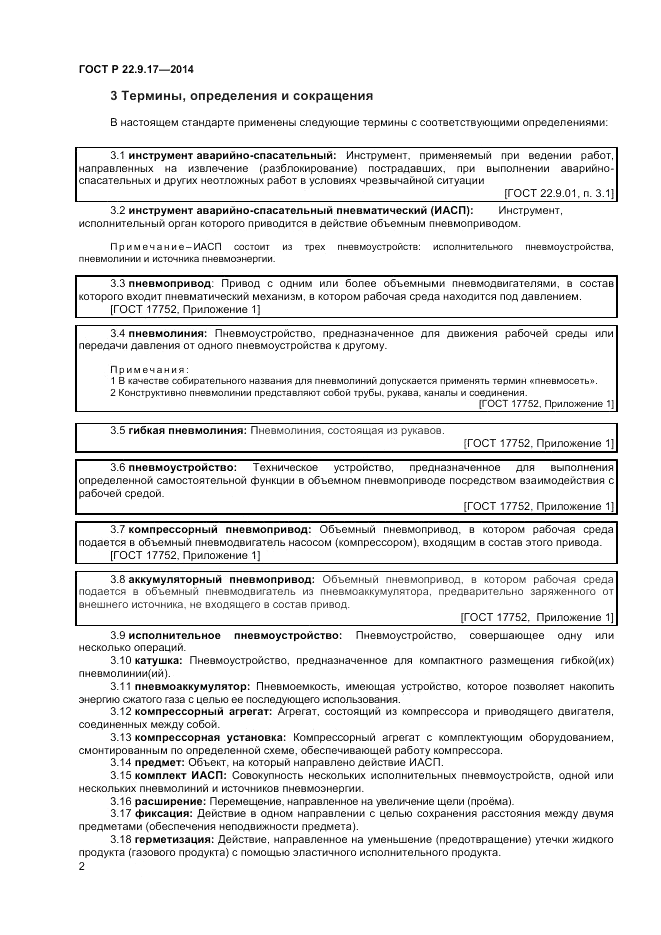 ГОСТ Р 22.9.17—2014

3 Термины, определения и сокращения

В настоящем стандарте применены следующие термины с соответствующими определениями:

3.1 инструмент аварийно-спасательный: Инструмент, применяемый при ведении работ, направленных на извлечение (разблокирование) пострадавших, при выполнении аварийно-спасательных и других неотложных работ в условиях чрезвычайной ситуации
[ГОСТ 22.9.01, п. 3.1]

3.2 инструмент аварийно-спасательный пневматический (ИАСП): Инструмент, исполнительный орган которого приводится в действие объемным пневмоприводом.

Примечание – ИАСП состоит из трех пневмоустройств: исполнительного пневмоустройства, пневмолинии и источника пневмоэнергии.

3.3 пневмопривод: Привод с одним или более объемными пневмодвигателями, в состав которого входит пневматический механизм, в котором рабочая среда находится под давлением.
[ГОСТ 17752, Приложение 1]

3.4 пневмолиния: Пневмоустройство, предназначенное для движения рабочей среды или передачи давления от одного пневмоустройства к другому.

Примечания:
1 В качестве собирательного названия для пневмолиний допускается применять термин «пневмосеть».
2 Конструктивно пневмолинии представляют собой трубы, рукава, каналы и соединения.
[ГОСТ 17752, Приложение 1]

3.5 гибкая пневмолиния: Пневмолиния, состоящая из рукавов.
[ГОСТ 17752, Приложение 1]

3.6 пневмоустройство: Техническое устройство, предназначенное для выполнения определенной самостоятельной функции в объемном пневмоприводе посредством взаимодействия с рабочей средой.
[ГОСТ 17752, Приложение 1]

3.7 компрессорный пневмопривод: Объемный пневмопривод, в котором рабочая среда подается в объемный пневмодвигатель насосом (компрессором), входящим в состав этого привода.
[ГОСТ 17752, Приложение 1]

3.8 аккумуляторный пневмопривод: Объемный пневмопривод, в котором рабочая среда подается в объемный пневмодвигатель из пневмоаккумулятора, предварительно заряженного от внешнего источника, не входящего в состав привод.
[ГОСТ 17752, Приложение 1]

3.9 исполнительное пневмоустройство: Пневмоустройство, совершающее одну или несколько операций.
3.10 катушка: Пневмоустройство, предназначенное для компактного размещения гибкой(их) пневмолинии(ий).
3.11 пневмоаккумулятор: Пневмоемкость, имеющая устройство, которое позволяет накопить энергию сжатого газа с целью ее последующего использования.
3.12 компрессорный агрегат: Агрегат, состоящий из компрессора и приводящего двигателя, соединенных между собой.
3.13 компрессорная установка: Компрессорный агрегат с комплектующим оборудованием, смонтированным по определенной схеме, обеспечивающей работу компрессора.
3.14 предмет: Объект, на который направлено действие ИАСП.
3.15 комплект ИАСП: Совокупность нескольких исполнительных пневмоустройств, одной или нескольких пневмолиний и источников пневмоэнергии.
3.16 расширение: Перемещение, направленное на увеличение щели (проёма).
3.17 фиксация: Действие в одном направлении с целью сохранения расстояния между двумя предметами (обеспечения неподвижности предмета).
3.18 герметизация: Действие, направленное на уменьшение (предотвращение) утечки жидкого продукта (газового продукта) с помощью эластичного исполнительного продукта.
2